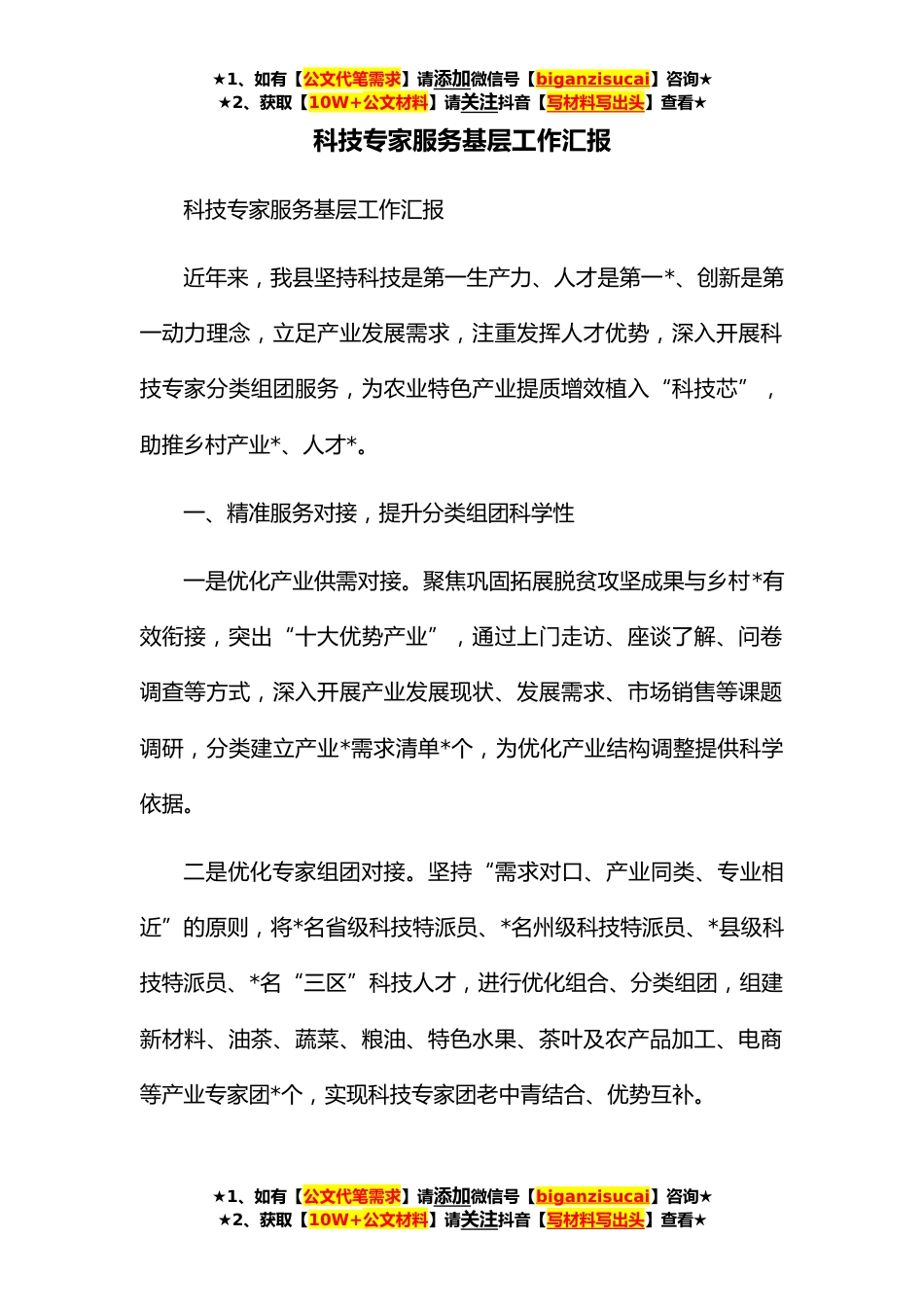 ★1、如有【公文代笔需求】请添加微信号【biganzisucai】咨询★
★2、获取【10W+公文材料】请关注抖音【写材料写出头】查看★

科技专家服务基层工作汇报

科技专家服务基层工作汇报

近年来，我县坚持科技是第一生产力、人才是第一*、创新是第一动力理念，立足产业发展需求，注重发挥人才优势，深入开展科技专家分类组团服务，为农业特色产业提质增效植入“科技芯”，助推乡村产业*、人才*。

一、精准服务对接，提升分类组团科学性

一是优化产业供需对接。聚焦巩固拓展脱贫攻坚成果与乡村*有效衔接，突出“十大优势产业”，通过上门走访、座谈了解、问卷调查等方式，深入开展产业发展现状、发展需求、市场销售等课题调研，分类建立产业*需求清单*个，为优化产业结构调整提供科学依据。

二是优化专家组团对接。坚持“需求对口、产业同类、专业相近”的原则，将*名省级科技特派员、*名州级科技特派员、*县级科技特派员、*名“三区”科技人才，进行优化组合、分类组团，组建新材料、油茶、蔬菜、粮油、特色水果、茶叶及农产品加工、电商等产业专家团*个，实现科技专家团老中青结合、优势互补。

★1、如有【公文代笔需求】请添加微信号【biganzisucai】咨询★
★2、获取【10W+公文材料】请关注抖音【写材料写出头】查看★